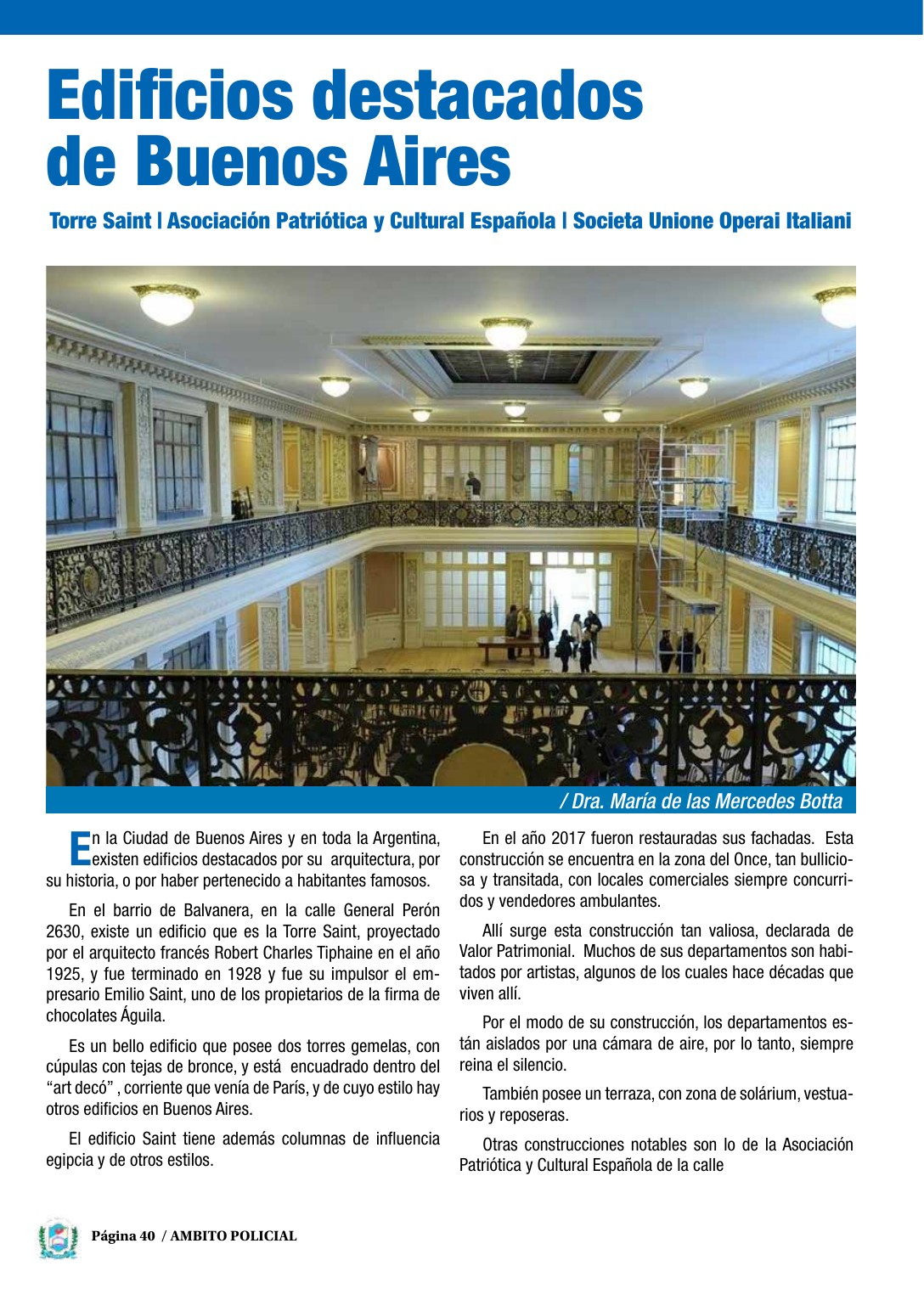 Edificios destacados de Buenos Aires

Torre Saint | Asociación Patriótica y Cultural Española | Societa Unione Operai Italiani

/ Dra. María de las Mercedes Botta

En la Ciudad de Buenos Aires y en toda la Argentina, existen edificios destacados por su arquitectura, por su historia, o por haber pertenecido a habitantes famosos.

En el barrio de Balvanera, en la calle General Perón 2630, existe un edificio que es la Torre Saint, proyectado por el arquitecto francés Robert Charles Tiphaine en el año 1925, y fue terminado en 1928 y fue su impulsor el empresario Emilio Saint, uno de los propietarios de la firma de chocolates Águila.

Es un bello edificio que posee dos torres gemelas, con cúpulas con tejas de bronce, y está encuadrado dentro del "art decó" , corriente que venía de París, y de cuyo estilo hay otros edificios en Buenos Aires.

El edificio Saint tiene además columnas de influencia egipcia y de otros estilos.

En el año 2017 fueron restauradas sus fachadas. Esta construcción se encuentra en la zona del Once, tan bulliciosa y transitada, con locales comerciales siempre concurridos y vendedores ambulantes.

Allí surge esta construcción tan valiosa, declarada de Valor Patrimonial. Muchos de sus departamentos son habitados por artistas, algunos de los cuales hace décadas que viven allí.

Por el modo de su construcción, los departamentos están aislados por una cámara de aire, por lo tanto, siempre reina el silencio.

También posee un terraza, con zona de solárium, vestuarios y reposeras.

Otras construcciones notables son lo de la Asociación Patriótica y Cultural Española de la calle

Página 40 / AMBITO POLICIAL